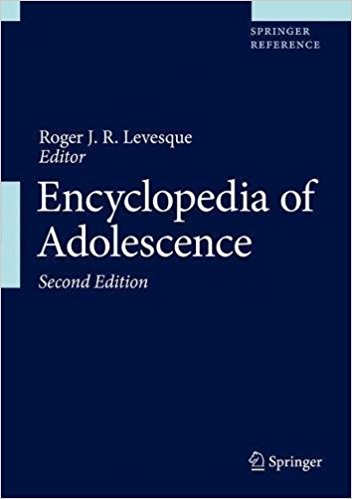 SPRINGER
REFERENCE

Roger J. R. Levesque
Editor

Encyclopedia of Adolescence

Second Edition

Springer